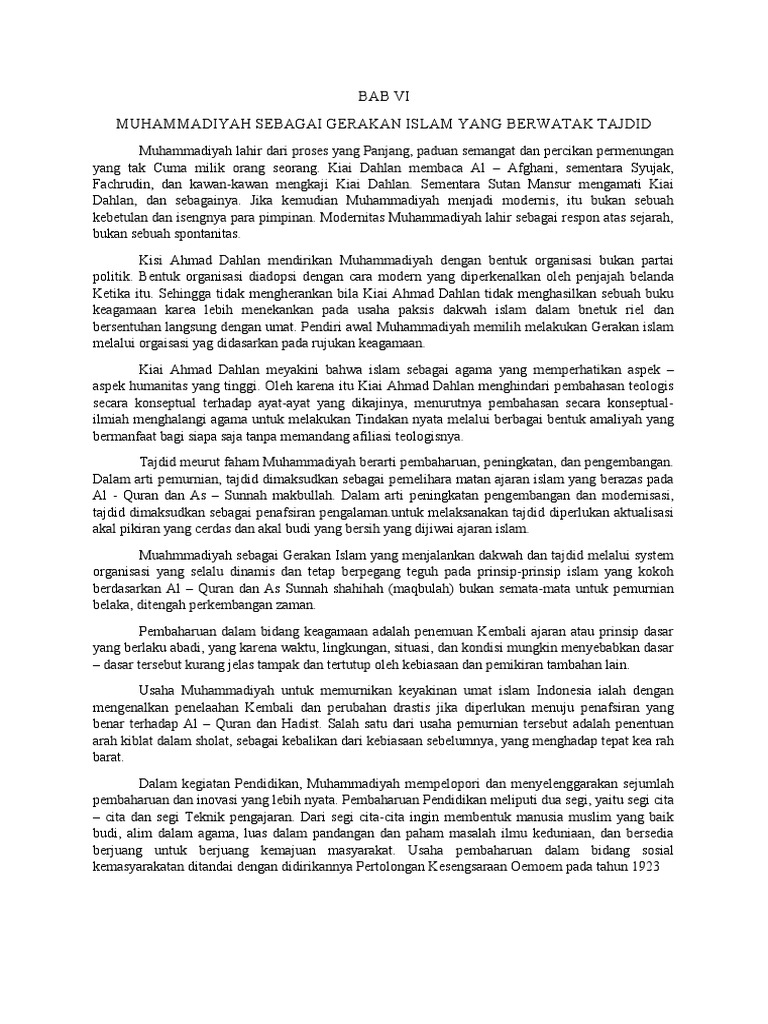 BAB VI

MUHAMMADIYAH SEBAGAI GERAKAN ISLAM YANG BERWATAK TAJDID

Muhammadiyah lahir dari proses yang Panjang, paduan semangat dan percikan permenungan yang tak Cuma milik orang seorang. Kiai Dahlan membaca Al – Afghani, sementara Syujak, Fachrudin, dan kawan-kawan mengkaji Kiai Dahlan. Sementara Sutan Mansur mengamati Kiai Dahlan, dan sebagainya. Jika kemudian Muhammadiyah menjadi modernis, itu bukan sebuah kebetulan dan isengnya para pimpinan. Modernitas Muhammadiyah lahir sebagai respon atas sejarah, bukan sebuah spontanitas.

Kisi Ahmad Dahlan mendirikan Muhammadiyah dengan bentuk organisasi bukan partai politik. Bentuk organisasi diadopsi dengan cara modern yang diperkenalkan oleh penjajah belanda Ketika itu. Sehingga tidak mengherankan bila Kiai Ahmad Dahlan tidak menghasilkan sebuah buku keagamaan karea lebih menekankan pada usaha paksis dakwah islam dalam bnetuk riel dan bersentuhan langsung dengan umat. Pendiri awal Muhammadiyah memilih melakukan Gerakan islam melalui orgaisasi yag didasarkan pada rujukan keagamaan.

Kiai Ahmad Dahlan meyakini bahwa islam sebagai agama yang memperhatikan aspek – aspek humanitas yang tinggi. Oleh karena itu Kiai Ahmad Dahlan menghindari pembahasan teologis secara konseptual terhadap ayat-ayat yang dikajinya, menurutnya pembahasan secara konseptual-ilmiah menghalangi agama untuk melakukan Tindakan nyata melalui berbagai bentuk amaliyah yang bermanfaat bagi siapa saja tanpa memandang afiliasi teologisnya.

Tajdid meurut faham Muhammadiyah berarti pembaharuan, peningkatan, dan pengembangan. Dalam arti pemurnian, tajdid dimaksudkan sebagai pemelihara matan ajaran islam yang berazas pada Al - Quran dan As – Sunnah makbullah. Dalam arti peningkatan pengembangan dan modernisasi, tajdid dimaksudkan sebagai penafsiran pengalaman.untuk melaksanakan tajdid diperlukan aktualisasi akal pikiran yang cerdas dan akal budi yang bersih yang dijiwai ajaran islam.

Muahmmadiyah sebagai Gerakan Islam yang menjalankan dakwah dan tajdid melalui system organisasi yang selalu dinamis dan tetap berpegang teguh pada prinsip-prinsip islam yang kokoh berdasarkan Al – Quran dan As Sunnah shahihah (maqbulah) bukan semata-mata untuk pemurnian belaka, ditengah perkembangan zaman.

Pembaharuan dalam bidang keagamaan adalah penemuan Kembali ajaran atau prinsip dasar yang berlaku abadi, yang karena waktu, lingkungan, situasi, dan kondisi mungkin menyebabkan dasar – dasar tersebut kurang jelas tampak dan tertutup oleh kebiasaan dan pemikiran tambahan lain.

Usaha Muhammadiyah untuk memurnikan keyakinan umat islam Indonesia ialah dengan mengenalkan penelaahan Kembali dan perubahan drastis jika diperlukan menuju penafsiran yang benar terhadap Al – Quran dan Hadist. Salah satu dari usaha pemurnian tersebut adalah penentuan arah kiblat dalam sholat, sebagai kebalikan dari kebiasaan sebelumnya, yang menghadap tepat kea rah barat.

Dalam kegiatan Pendidikan, Muhammadiyah mempelopori dan menyelenggarakan sejumlah pembaharuan dan inovasi yang lebih nyata. Pembaharuan Pendidikan meliputi dua segi, yaitu segi cita – cita dan segi Teknik pengajaran. Dari segi cita-cita ingin membentuk manusia muslim yang baik budi, alim dalam agama, luas dalam pandangan dan paham masalah ilmu keduniaan, dan bersedia berjuang untuk berjuang kemajuan masyarakat. Usaha pembaharuan dalam bidang sosial kemasyarakatan ditandai dengan didirikannya Pertolongan Kesengsaraan Oemoem pada tahun 1923